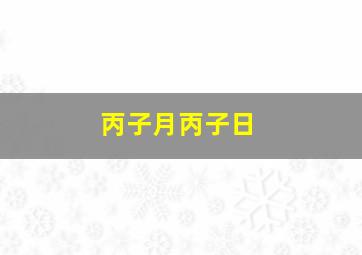 丙子月丙子日